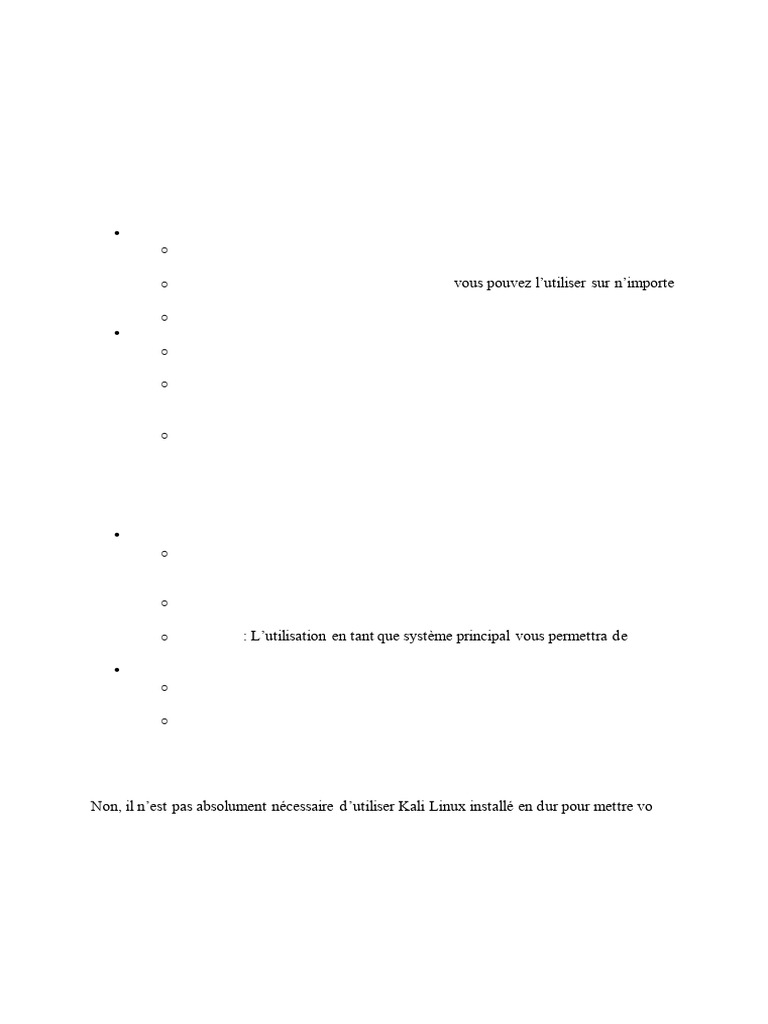 vous pouvez l'utiliser sur n'importe

: L'utilisation en tant que système principal vous permettra de

Non, il n'est pas absolument nécessaire d'utiliser Kali Linux installé en dur pour mettre vo